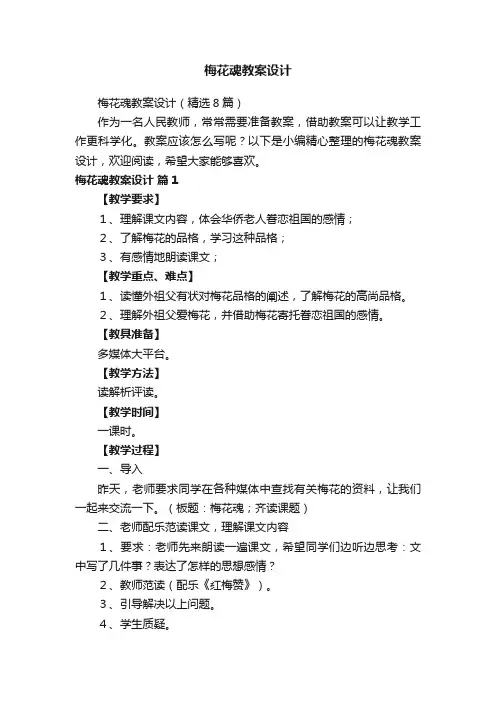 梅花魂教案设计

梅花魂教案设计（精选8篇）

作为一名人民教师，常常需要准备教案，借助教案可以让教学工作更科学化。教案应该怎么写呢？以下是小编精心整理的梅花魂教案设计，欢迎阅读，希望大家能够喜欢。

梅花魂教案设计 篇1

【教学要求】

1、理解课文内容，体会华侨老人眷恋祖国的感情；

2、了解梅花的品格，学习这种品格；

3、有感情地朗读课文；

【教学重点、难点】

1、读懂外祖父有状对梅花品格的阐述，了解梅花的高尚品格。

2、理解外祖父爱梅花，并借助梅花寄托眷恋祖国的感情。

【教具准备】

多媒体大平台。

【教学方法】

读解析评读。

【教学时间】

一课时。

【教学过程】

一、导入

昨天，老师要求同学在各种媒体中查找有关梅花的资料，让我们一起来交流一下。（板题：梅花魂；齐读课题）

二、老师配乐范读课文，理解课文内容

1、要求：老师先来朗读一遍课文，希望同学们边听边思考：文中写了几件事？表达了怎样的思想感情？

2、教师范读（配乐《红梅赞》）。

3、引导解决以上问题。

4、学生质疑。